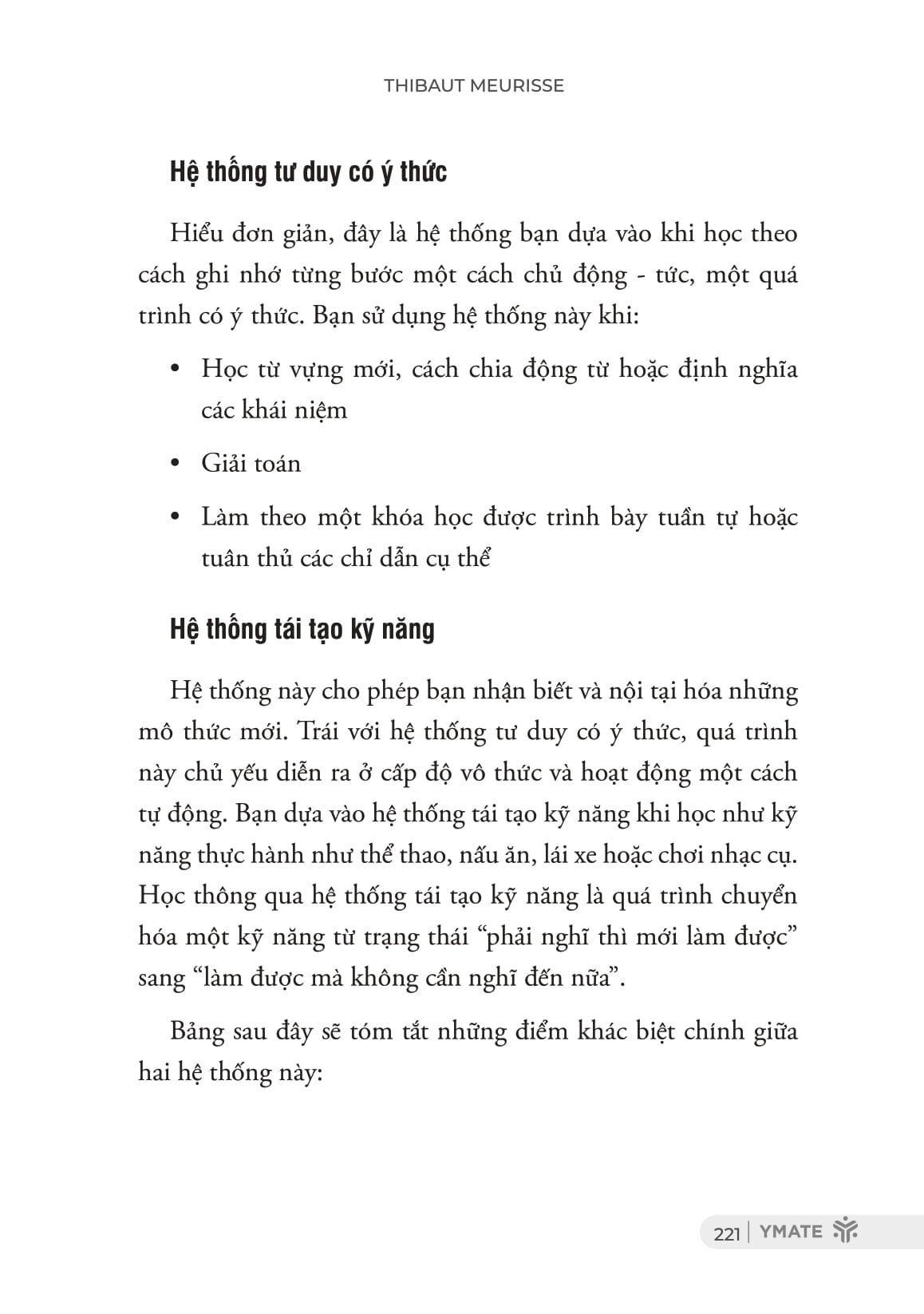 THIBAUT MEURISSE

Hệ thống tư duy có ý thức

Hiểu đơn giản, đây là hệ thống bạn dựa vào khi học theo cách ghi nhớ từng bước một cách chủ động - tức, một quá trình có ý thức. Bạn sử dụng hệ thống này khi:

• Học từ vựng mới, cách chia động từ hoặc định nghĩa các khái niệm

• Giải toán

• Làm theo một khóa học được trình bày tuần tự hoặc tuân thủ các chỉ dẫn cụ thể

Hệ thống tái tạo kỹ năng

Hệ thống này cho phép bạn nhận biết và nội tại hóa những mô thức mới. Trái với hệ thống tư duy có ý thức, quá trình này chủ yếu diễn ra ở cấp độ vô thức và hoạt động một cách tự động. Bạn dựa vào hệ thống tái tạo kỹ năng khi học như kỹ năng thực hành như thể thao, nấu ăn, lái xe hoặc chơi nhạc cụ. Học thông qua hệ thống tái tạo kỹ năng là quá trình chuyển hóa một kỹ năng từ trạng thái “phải nghĩ thì mới làm được” sang “làm được mà không cần nghĩ đến nữa”.

Bảng sau đây sẽ tóm tắt những điểm khác biệt chính giữa hai hệ thống này:

221 | YMATE